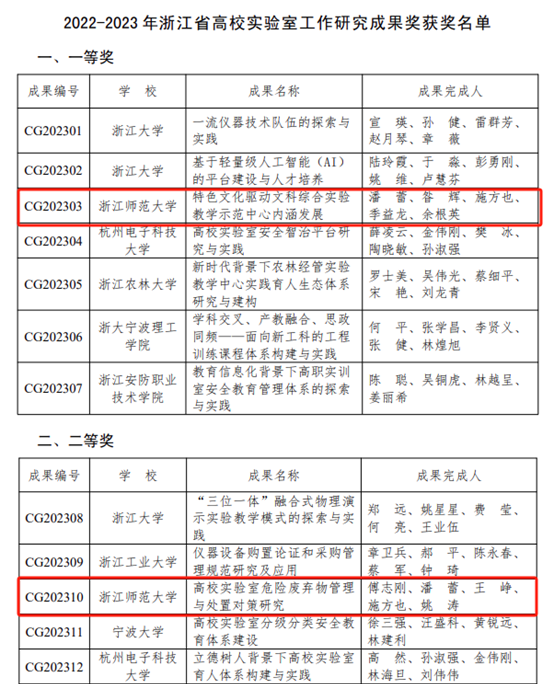 2022-2023 年浙江省高校实验室工作研究成果奖获奖名单

一、一等奖

| 成果编号 | 学　校 | 成果名称 | 成果完成人 |
|---|---|---|---|
| CG202301 | 浙江大学 | 一流仪器技术队伍的探索与实践 | 宣　瑛、孙　健、雷群芳、赵月琴、章　薇 |
| CG202302 | 浙江大学 | 基于轻量级人工智能（AI）的平台建设与人才培养 | 陆玲霞、于　淼、彭勇刚、姚　维、卢慧芬 |
| CG202303 | 浙江师范大学 | 特色文化驱动文科综合实验教学示范中心内涵发展 | 潘　蕾、昝　辉、施方也、季益龙、余根英 |
| CG202304 | 杭州电子科技大学 | 高校实验室安全智治平台研究与实践 | 薛凌云、金伟刚、樊　冰、陶晓敏、孙淑强 |
| CG202305 | 浙江农林大学 | 新时代背景下农林经管实验教学中心实践育人生态体系研究与建构 | 罗士美、吴伟光、蔡细平、宋　艳、刘龙青 |
| CG202306 | 浙大宁波理工学院 | 学科交叉、产教融合、思政同频——面向新工科的工程训练课程体系构建与实践 | 何　平、张学昌、李贤义、张　健、林煌旭 |
| CG202307 | 浙江安防职业技术学院 | 教育信息化背景下高职实训室安全教育管理体系的探索与实践 | 陈　聪、吴铜虎、林越呈、姜丽希 |

二、二等奖

| 成果编号 | 学　校 | 成果名称 | 成果完成人 |
|---|---|---|---|
| CG202308 | 浙江大学 | “三位一体”融合式物理演示实验教学模式的探索与实践 | 郑　远、姚星星、费　莹、何　亮、王业伍 |
| CG202309 | 浙江工业大学 | 仪器设备购置论证和采购管理规范研究及应用 | 章卫兵、郝　平、陈永春、蔡　军、钟　琦 |
| CG202310 | 浙江师范大学 | 高校实验室危险废弃物管理与处置对策研究 | 傅志刚、潘　蕾、王　峥、施方也、姚　涛 |
| CG202311 | 宁波大学 | 高校实验室分级分类安全教育体系建设 | 徐三强、汪盛科、黄锐远、林建利 |
| CG202312 | 杭州电子科技大学 | 立德树人背景下高校实验室育人体系构建与实践 | 高　然、孙淑强、金伟刚、林海旦、刘伟伟 |